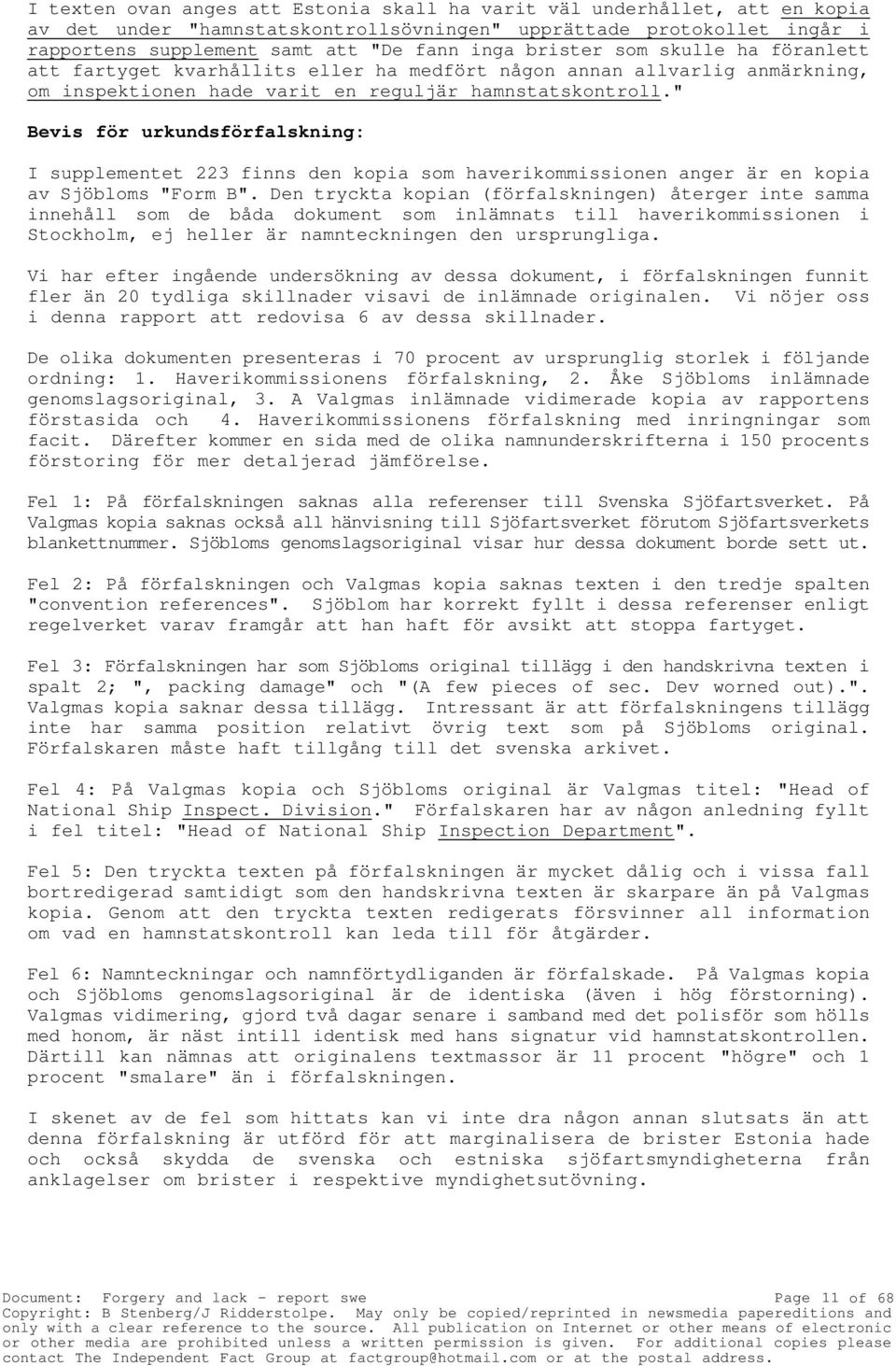 I texten ovan anges att Estonia skall ha varit väl underhållet, att en kopia av det under "hamnstatskontrollsövningen" upprättade protokollet ingår i rapportens supplement samt att "De fann inga brister som skulle ha föranlett att fartyget kvarhållits eller ha medfört någon annan allvarlig anmärkning, om inspektionen hade varit en reguljär hamnstatskontroll."

Bevis för urkundsförfalskning:

I supplementet 223 finns den kopia som haverikommissionen anger är en kopia av Sjöbloms "Form B". Den tryckta kopian (förfalskningen) återger inte samma innehåll som de båda dokument som inlämnats till haverikommissionen i Stockholm, ej heller är namnteckningen den ursprungliga.

Vi har efter ingående undersökning av dessa dokument, i förfalskningen funnit fler än 20 tydliga skillnader visavi de inlämnade originalen. Vi nöjer oss i denna rapport att redovisa 6 av dessa skillnader.

De olika dokumenten presenteras i 70 procent av ursprunglig storlek i följande ordning: 1. Haverikommissionens förfalskning, 2. Åke Sjöbloms inlämnade genomslagsoriginal, 3. A Valgmas inlämnade vidimerade kopia av rapportens förstasida och 4. Haverikommissionens förfalskning med inringningar som facit. Därefter kommer en sida med de olika namnunderskrifterna i 150 procents förstoring för mer detaljerad jämförelse.

Fel 1: På förfalskningen saknas alla referenser till Svenska Sjöfartsverket. På Valgmas kopia saknas också all hänvisning till Sjöfartsverket förutom Sjöfartsverkets blankettnummer. Sjöbloms genomslagsoriginal visar hur dessa dokument borde sett ut.

Fel 2: På förfalskningen och Valgmas kopia saknas texten i den tredje spalten "convention references". Sjöblom har korrekt fyllt i dessa referenser enligt regelverket varav framgår att han haft för avsikt att stoppa fartyget.

Fel 3: Förfalskningen har som Sjöbloms original tillägg i den handskrivna texten i spalt 2; ", packing damage" och "(A few pieces of sec. Dev worned out).". Valgmas kopia saknar dessa tillägg. Intressant är att förfalskningens tillägg inte har samma position relativt övrig text som på Sjöbloms original. Förfalskaren måste haft tillgång till det svenska arkivet.

Fel 4: På Valgmas kopia och Sjöbloms original är Valgmas titel: "Head of National Ship Inspect. Division." Förfalskaren har av någon anledning fyllt i fel titel: "Head of National Ship Inspection Department".

Fel 5: Den tryckta texten på förfalskningen är mycket dålig och i vissa fall bortredigerad samtidigt som den handskrivna texten är skarpare än på Valgmas kopia. Genom att den tryckta texten redigerats försvinner all information om vad en hamnstatskontroll kan leda till för åtgärder.

Fel 6: Namnteckningar och namnförtydliganden är förfalskade. På Valgmas kopia och Sjöbloms genomslagsoriginal är de identiska (även i hög förstorning). Valgmas vidimering, gjord två dagar senare i samband med det polisför som hölls med honom, är näst intill identisk med hans signatur vid hamnstatskontrollen. Därtill kan nämnas att originalens textmassor är 11 procent "högre" och 1 procent "smalare" än i förfalskningen.

I skenet av de fel som hittats kan vi inte dra någon annan slutsats än att denna förfalskning är utförd för att marginalisera de brister Estonia hade och också skydda de svenska och estniska sjöfartsmyndigheterna från anklagelser om brister i respektive myndighetsutövning.

Document: Forgery and lack - report swe Page 11 of 68
Copyright: B Stenberg/J Ridderstolpe. May only be copied/reprinted in newsmedia papereditions and only with a clear reference to the source. All publication on Internet or other means of electronic or other media are prohibited unless a written permission is given. For additional copies please contact The Independent Fact Group at factgroup@hotmail.com or at the postal address.